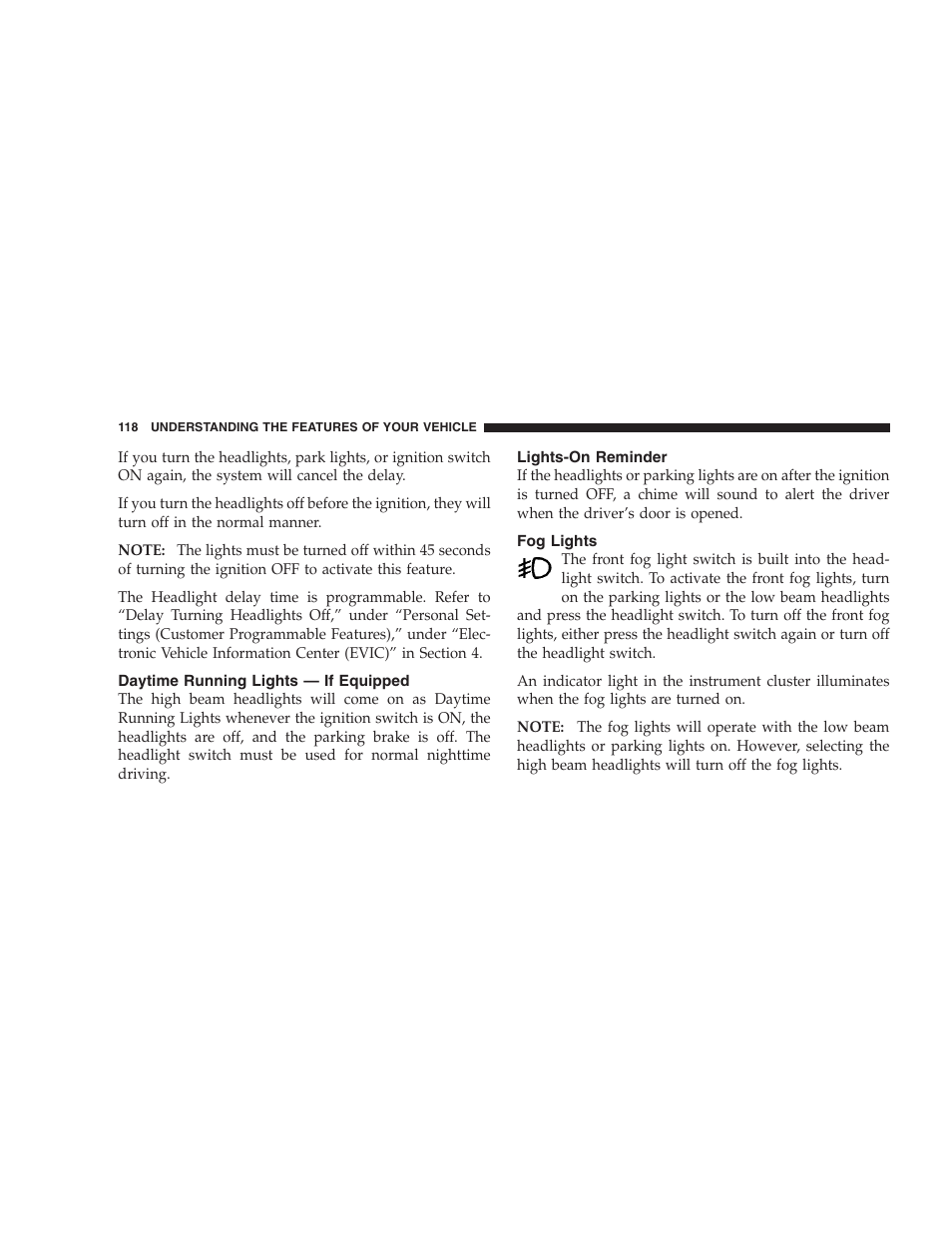 118 UNDERSTANDING THE FEATURES OF YOUR VEHICLE

If you turn the headlights, park lights, or ignition switch ON again, the system will cancel the delay.

If you turn the headlights off before the ignition, they will turn off in the normal manner.

NOTE: The lights must be turned off within 45 seconds of turning the ignition OFF to activate this feature.

The Headlight delay time is programmable. Refer to “Delay Turning Headlights Off,” under “Personal Settings (Customer Programmable Features),” under “Electronic Vehicle Information Center (EVIC)” in Section 4.

Daytime Running Lights — If Equipped
The high beam headlights will come on as Daytime Running Lights whenever the ignition switch is ON, the headlights are off, and the parking brake is off. The headlight switch must be used for normal nighttime driving.

Lights-On Reminder
If the headlights or parking lights are on after the ignition is turned OFF, a chime will sound to alert the driver when the driver’s door is opened.

Fog Lights
The front fog light switch is built into the headlight switch. To activate the front fog lights, turn on the parking lights or the low beam headlights and press the headlight switch. To turn off the front fog lights, either press the headlight switch again or turn off the headlight switch.

An indicator light in the instrument cluster illuminates when the fog lights are turned on.

NOTE: The fog lights will operate with the low beam headlights or parking lights on. However, selecting the high beam headlights will turn off the fog lights.